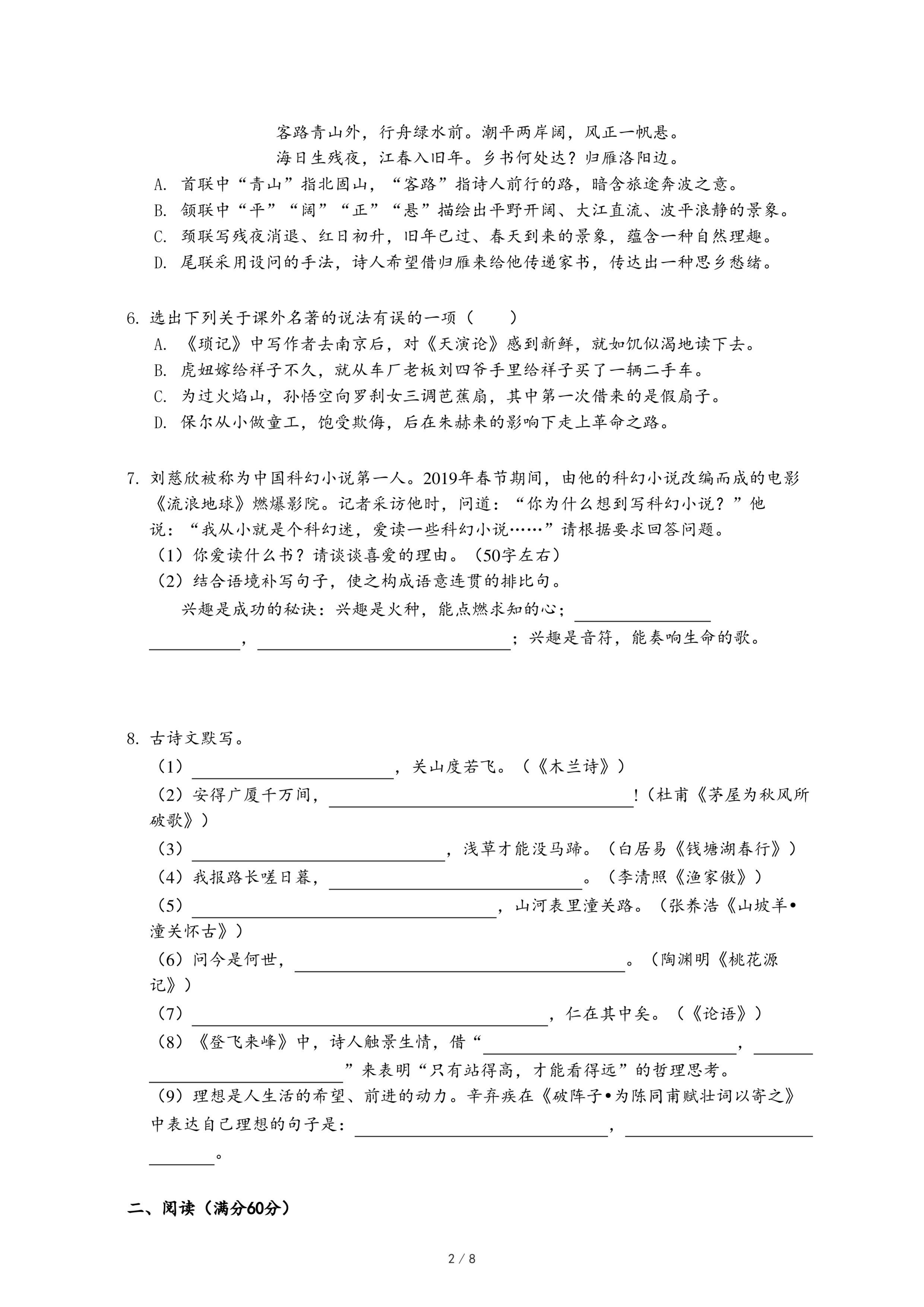 客路青山外，行舟绿水前。潮平两岸阔，风正一帆悬。
海日生残夜，江春入旧年。乡书何处达？归雁洛阳边。

A. 首联中“青山”指北固山，“客路”指诗人前行的路，暗含旅途奔波之意。
B. 颔联中“平”“阔”“正”“悬”描绘出平野开阔、大江直流、波平浪静的景象。
C. 颈联写残夜消退、红日初升，旧年已过、春天到来的景象，蕴含一种自然理趣。
D. 尾联采用设问的手法，诗人希望借归雁来给他传递家书，传达出一种思乡愁绪。

6. 选出下列关于课外名著的说法有误的一项（　　）
A. 《琐记》中写作者去南京后，对《天演论》感到新鲜，就如饥似渴地读下去。
B. 虎妞嫁给祥子不久，就从车厂老板刘四爷手里给祥子买了一辆二手车。
C. 为过火焰山，孙悟空向罗刹女三调芭蕉扇，其中第一次借来的是假扇子。
D. 保尔从小做童工，饱受欺侮，后在朱赫来的影响下走上革命之路。

7. 刘慈欣被称为中国科幻小说第一人。2019年春节期间，由他的科幻小说改编而成的电影《流浪地球》燃爆影院。记者采访他时，问道：“你为什么想到写科幻小说？”他说：“我从小就是个科幻迷，爱读一些科幻小说……”请根据要求回答问题。
（1）你爱读什么书？请谈谈喜爱的理由。（50字左右）
（2）结合语境补写句子，使之构成语意连贯的排比句。
兴趣是成功的秘诀：兴趣是火种，能点燃求知的心；________________，________________；兴趣是音符，能奏响生命的歌。

8. 古诗文默写。
（1）________________，关山度若飞。（《木兰诗》）
（2）安得广厦千万间，________________！（杜甫《茅屋为秋风所破歌》）
（3）________________，浅草才能没马蹄。（白居易《钱塘湖春行》）
（4）我报路长嗟日暮，________________。（李清照《渔家傲》）
（5）________________，山河表里潼关路。（张养浩《山坡羊•潼关怀古》）
（6）问今是何世，________________。（陶渊明《桃花源记》）
（7）________________，仁在其中矣。（《论语》）
（8）《登飞来峰》中，诗人触景生情，借“________________，________________”来表明“只有站得高，才能看得远”的哲理思考。
（9）理想是人生活的希望、前进的动力。辛弃疾在《破阵子•为陈同甫赋壮词以寄之》中表达自己理想的句子是：________________，________________。

二、阅读（满分60分）

2 / 8